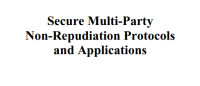 Secure Multi-Party
Non-Repudiation Protocols
and Applications